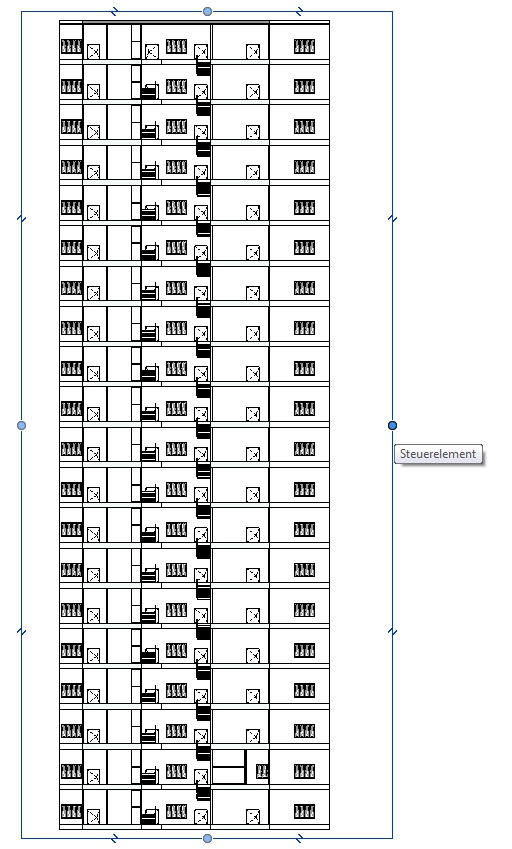 Steuerelement